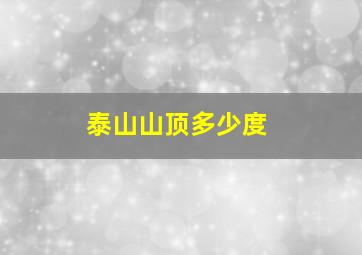 泰山山顶多少度